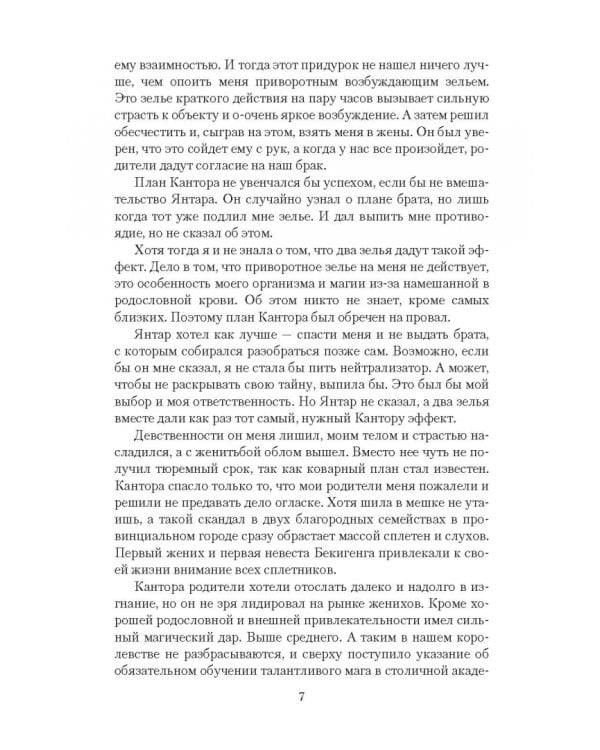 ему взаимностью. И тогда этот придурок не нашел ничего лучше, чем опоить меня приворотным возбуждающим зельем. Это зелье краткого действия на пару часов вызывает сильную страсть к объекту и о-очень яркое возбуждение. А затем решил обесчестить и, сыграв на этом, взять меня в жены. Он был уверен, что это сойдет ему с рук, а когда у нас все произойдет, родители дадут согласие на наш брак.

План Кантора не увенчался бы успехом, если бы не вмешательство Янтара. Он случайно узнал о плане брата, но лишь когда тот уже подлил мне зелье. И дал выпить мне противоядие, но не сказал об этом.

Хотя тогда я и не знала о том, что два зелья дадут такой эффект. Дело в том, что приворотное зелье на меня не действует, это особенность моего организма и магии из-за намешанной в родословной крови. Об этом никто не знает, кроме самых близких. Поэтому план Кантора был обречен на провал.

Янтар хотел как лучше — спасти меня и не выдать брата, с которым собирался разобраться позже сам. Возможно, если бы он мне сказал, я не стала бы пить нейтрализатор. А может, чтобы не раскрывать свою тайну, выпила бы. Это был бы мой выбор и моя ответственность. Но Янтар не сказал, а два зелья вместе дали как раз тот самый, нужный Кантору эффект.

Девственности он меня лишил, моим телом и страстью насладился, а с женитьбой облом вышел. Вместо нее чуть не получил тюремный срок, так как коварный план стал известен. Кантора спасло только то, что мои родители меня пожалели и решили не предавать дело огласке. Хотя шила в мешке не утаишь, а такой скандал в двух благородных семействах в провинциальном городе сразу обрастает массой сплетен и слухов. Первый жених и первая невеста Бекигенга привлекали к своей жизни внимание всех сплетников.

Кантора родители хотели отослать далеко и надолго в изгнание, но он не зря лидировал на рынке женихов. Кроме хорошей родословной и внешней привлекательности имел сильный магический дар. Выше среднего. А таким в нашем королевстве не разбрасываются, и сверху поступило указание об обязательном обучении талантливого мага в столичной акаде-

7